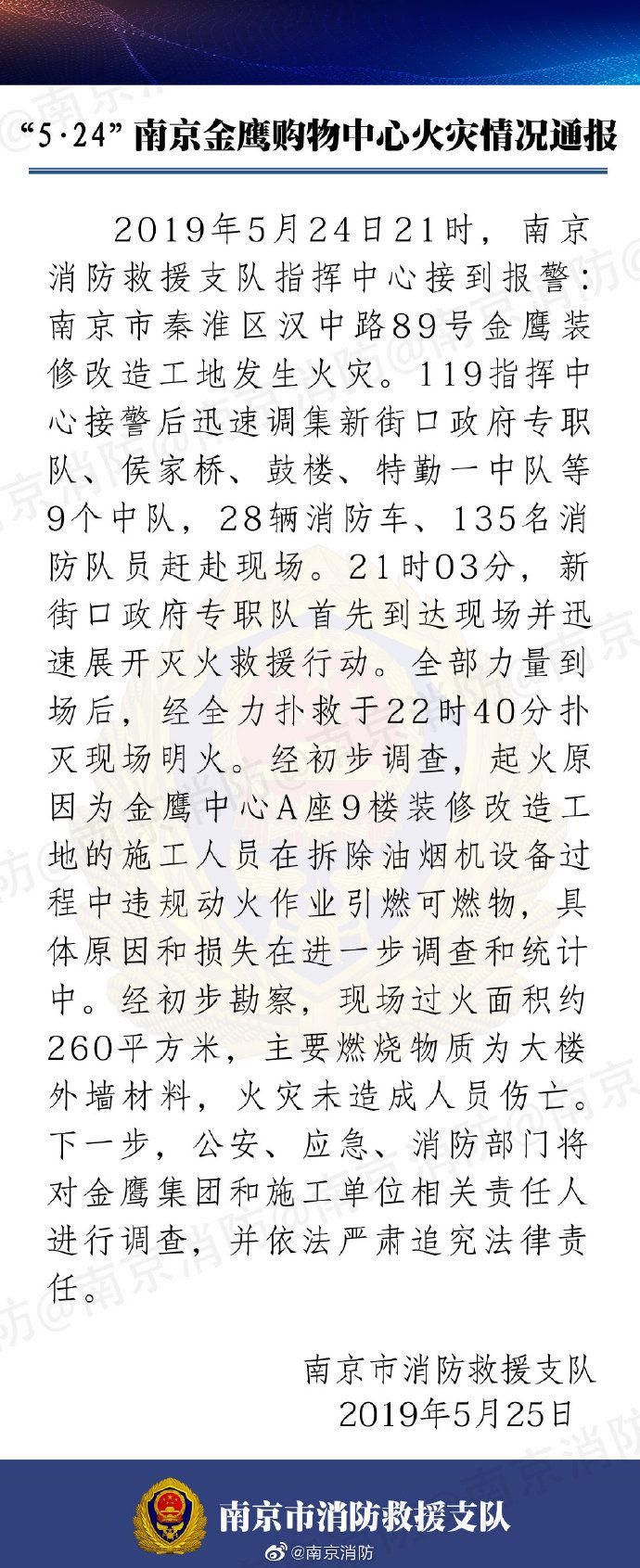 “5·24”南京金鹰购物中心火灾情况通报

2019年5月24日21时，南京消防救援支队指挥中心接到报警：南京市秦淮区汉中路89号金鹰装修改造工地发生火灾。119指挥中心接警后迅速调集新街口政府专职队、侯家桥、鼓楼、特勤一中队等9个中队，28辆消防车、135名消防队员赶赴现场。21时03分，新街口政府专职队首先到达现场并迅速展开灭火救援行动。全部力量到场后，经全力扑救于22时40分扑灭现场明火。经初步调查，起火原因为金鹰中心A座9楼装修改造工地的施工人员在拆除油烟机设备过程中违规动火作业引燃可燃物，具体原因和损失在进一步调查和统计中。经初步勘察，现场过火面积约260平方米，主要燃烧物质为大楼外墙材料，火灾未造成人员伤亡。下一步，公安、应急、消防部门将对金鹰集团和施工单位相关责任人进行调查，并依法严肃追究法律责任。

南京市消防救援支队
2019年5月25日

南京市消防救援支队

@南京消防